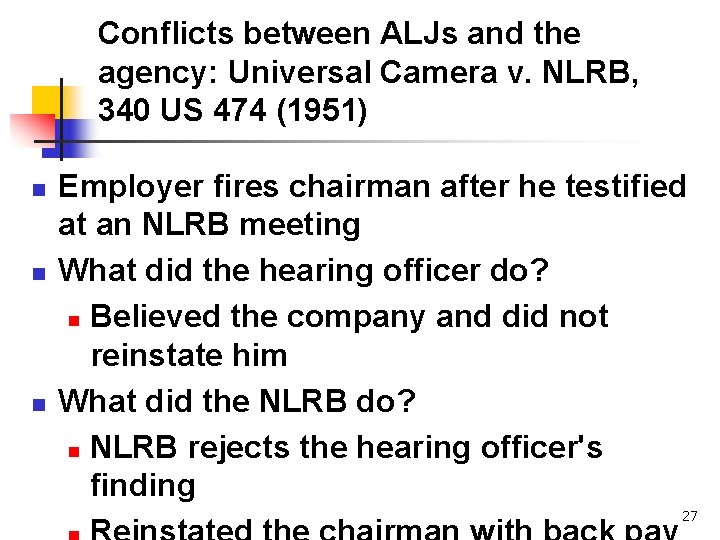 Conflicts between ALJs and the agency: Universal Camera v. NLRB, 340 US 474 (1951)

- Employer fires chairman after he testified at an NLRB meeting
- What did the hearing officer do?
  - Believed the company and did not reinstate him
- What did the NLRB do?
  - NLRB rejects the hearing officer's finding
  - Reinstated the chairman with back pay

27